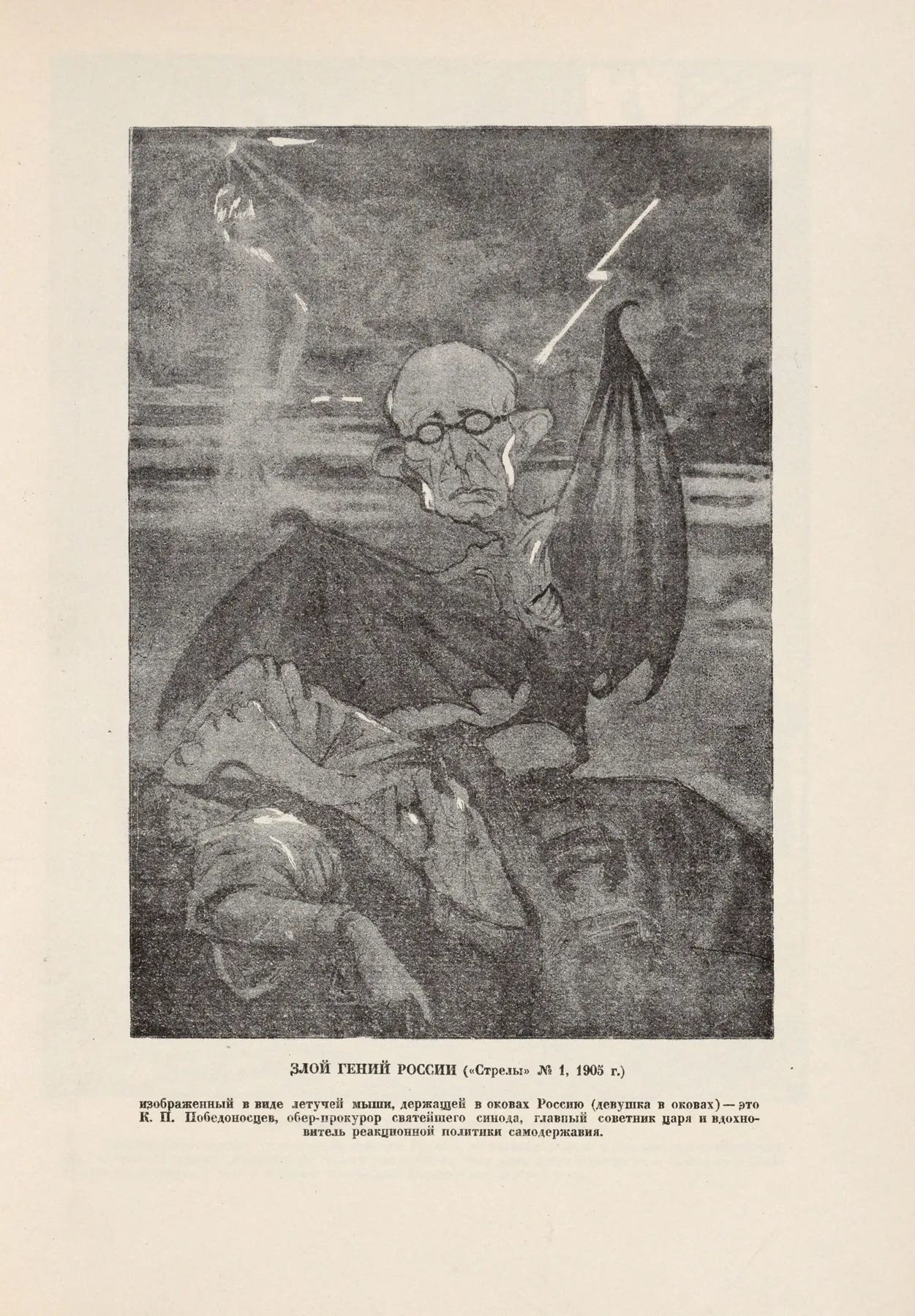 ЗЛОЙ ГЕНИЙ РОССИИ («Стрелы» № 1, 1905 г.)

изображенный в виде летучей мыши, держащей в оковах Россию (девушка в оковах) — это К. П. Победоносцев, обер-прокурор святейшего синода, главный советник царя и вдохновитель реакционной политики самодержавия.